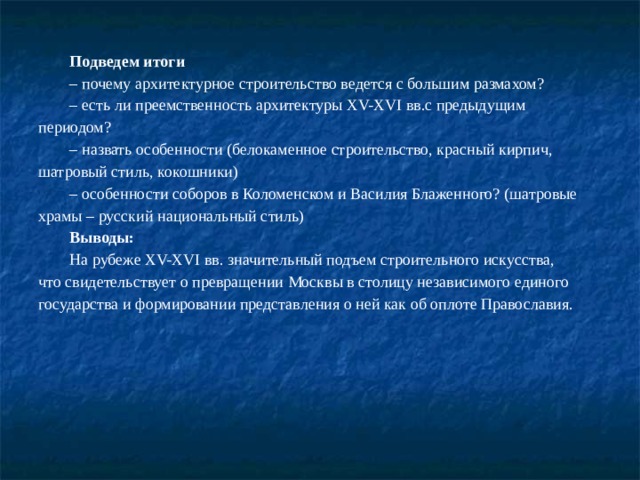 Подведем итоги

– почему архитектурное строительство ведется с большим размахом?

– есть ли преемственность архитектуры XV-XVI вв.с предыдущим периодом?

– назвать особенности (белокаменное строительство, красный кирпич, шатровый стиль, кокошники)

– особенности соборов в Коломенском и Василия Блаженного? (шатровые храмы – русский национальный стиль)

Выводы:

На рубеже XV-XVI вв. значительный подъем строительного искусства, что свидетельствует о превращении Москвы в столицу независимого единого государства и формировании представления о ней как об оплоте Православия.